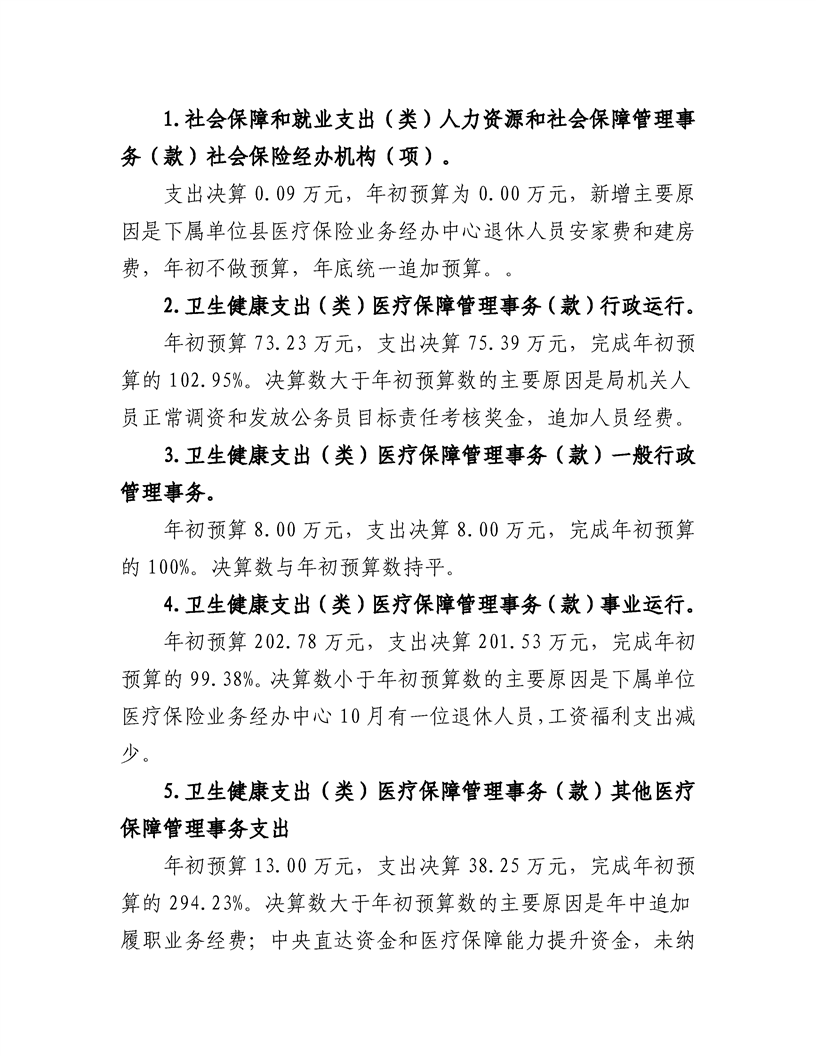 1.社会保障和就业支出（类）人力资源和社会保障管理事务（款）社会保险经办机构（项）。

支出决算0.09万元，年初预算为0.00万元，新增主要原因是下属单位县医疗保险业务经办中心退休人员安家费和建房费，年初不做预算，年底统一追加预算。。

2.卫生健康支出（类）医疗保障管理事务（款）行政运行。

年初预算73.23万元，支出决算75.39万元，完成年初预算的102.95%。决算数大于年初预算数的主要原因是局机关人员正常调资和发放公务员目标责任考核奖金，追加人员经费。

3.卫生健康支出（类）医疗保障管理事务（款）一般行政管理事务。

年初预算8.00万元，支出决算8.00万元，完成年初预算的100%。决算数与年初预算数持平。

4.卫生健康支出（类）医疗保障管理事务（款）事业运行。

年初预算202.78万元，支出决算201.53万元，完成年初预算的99.38%。决算数小于年初预算数的主要原因是下属单位医疗保险业务经办中心10月有一位退休人员，工资福利支出减少。

5.卫生健康支出（类）医疗保障管理事务（款）其他医疗保障管理事务支出

年初预算13.00万元，支出决算38.25万元，完成年初预算的294.23%。决算数大于年初预算数的主要原因是年中追加履职业务经费；中央直达资金和医疗保障能力提升资金，未纳